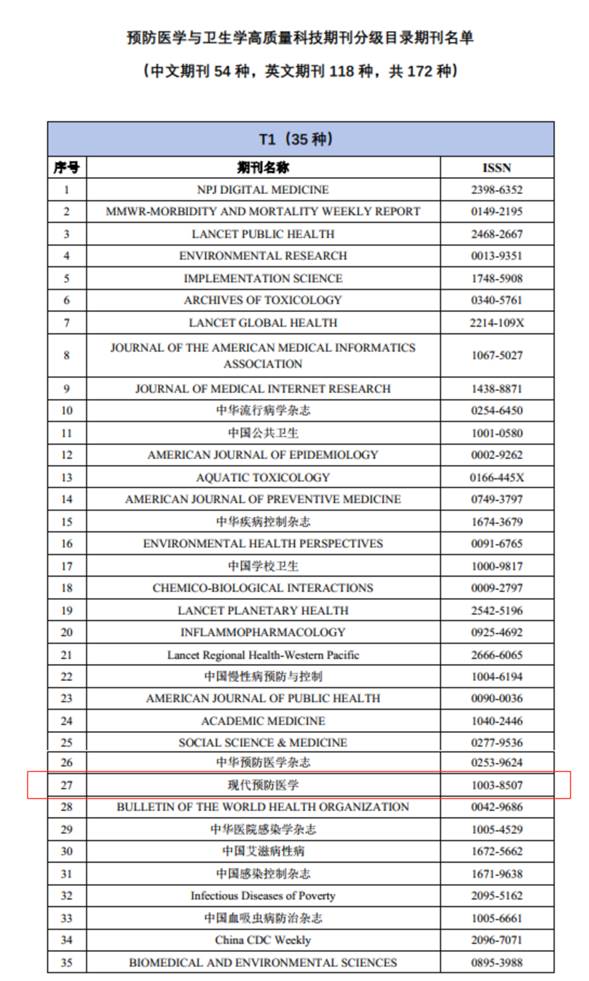 预防医学与卫生学高质量科技期刊分级目录期刊名单

（中文期刊 54 种，英文期刊 118 种，共 172 种）

T1（35 种）

| 序号 | 期刊名称 | ISSN |
|---|---|---|
| 1 | NPJ DIGITAL MEDICINE | 2398-6352 |
| 2 | MMWR-MORBIDITY AND MORTALITY WEEKLY REPORT | 0149-2195 |
| 3 | LANCET PUBLIC HEALTH | 2468-2667 |
| 4 | ENVIRONMENTAL RESEARCH | 0013-9351 |
| 5 | IMPLEMENTATION SCIENCE | 1748-5908 |
| 6 | ARCHIVES OF TOXICOLOGY | 0340-5761 |
| 7 | LANCET GLOBAL HEALTH | 2214-109X |
| 8 | JOURNAL OF THE AMERICAN MEDICAL INFORMATICS ASSOCIATION | 1067-5027 |
| 9 | JOURNAL OF MEDICAL INTERNET RESEARCH | 1438-8871 |
| 10 | 中华流行病学杂志 | 0254-6450 |
| 11 | 中国公共卫生 | 1001-0580 |
| 12 | AMERICAN JOURNAL OF EPIDEMIOLOGY | 0002-9262 |
| 13 | AQUATIC TOXICOLOGY | 0166-445X |
| 14 | AMERICAN JOURNAL OF PREVENTIVE MEDICINE | 0749-3797 |
| 15 | 中华疾病控制杂志 | 1674-3679 |
| 16 | ENVIRONMENTAL HEALTH PERSPECTIVES | 0091-6765 |
| 17 | 中国学校卫生 | 1000-9817 |
| 18 | CHEMICO-BIOLOGICAL INTERACTIONS | 0009-2797 |
| 19 | LANCET PLANETARY HEALTH | 2542-5196 |
| 20 | INFLAMMOPHARMACOLOGY | 0925-4692 |
| 21 | Lancet Regional Health-Western Pacific | 2666-6065 |
| 22 | 中国慢性病预防与控制 | 1004-6194 |
| 23 | AMERICAN JOURNAL OF PUBLIC HEALTH | 0090-0036 |
| 24 | ACADEMIC MEDICINE | 1040-2446 |
| 25 | SOCIAL SCIENCE & MEDICINE | 0277-9536 |
| 26 | 中华预防医学杂志 | 0253-9624 |
| 27 | 现代预防医学 | 1003-8507 |
| 28 | BULLETIN OF THE WORLD HEALTH ORGANIZATION | 0042-9686 |
| 29 | 中华医院感染学杂志 | 1005-4529 |
| 30 | 中国艾滋病性病 | 1672-5662 |
| 31 | 中国感染控制杂志 | 1671-9638 |
| 32 | Infectious Diseases of Poverty | 2095-5162 |
| 33 | 中国血吸虫病防治杂志 | 1005-6661 |
| 34 | China CDC Weekly | 2096-7071 |
| 35 | BIOMEDICAL AND ENVIRONMENTAL SCIENCES | 0895-3988 |